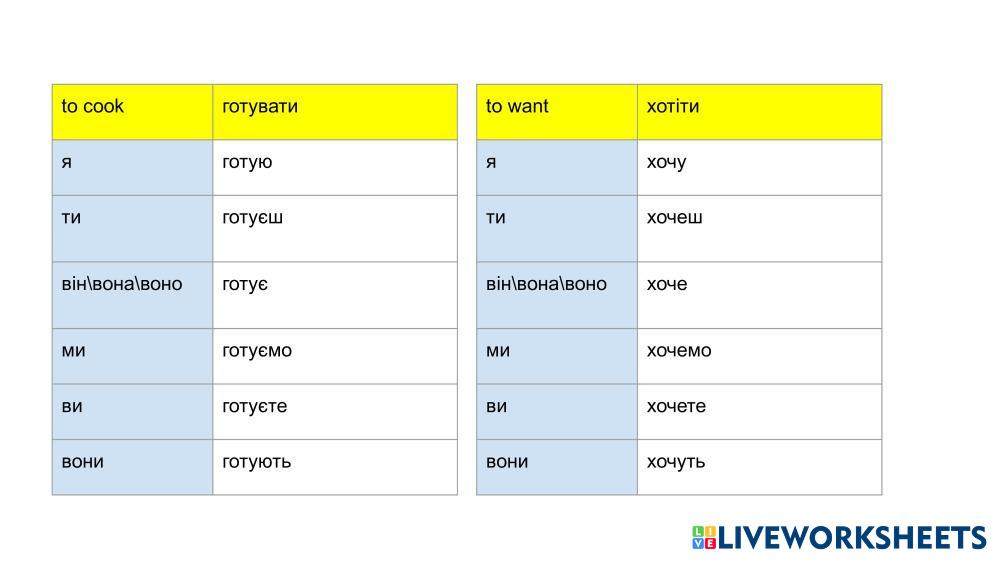 | to cook | готувати |
|---|---|
| я | готую |
| ти | готуєш |
| він\вона\воно | готує |
| ми | готуємо |
| ви | готуєте |
| вони | готують |

| to want | хотіти |
|---|---|
| я | хочу |
| ти | хочеш |
| він\вона\воно | хоче |
| ми | хочемо |
| ви | хочете |
| вони | хочуть |

LIVEWORKSHEETS